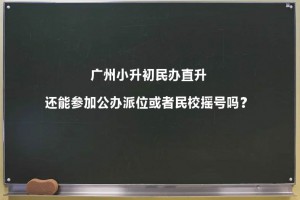 广州小升初民办直升
还能参加公办派位或者民校摇号吗？